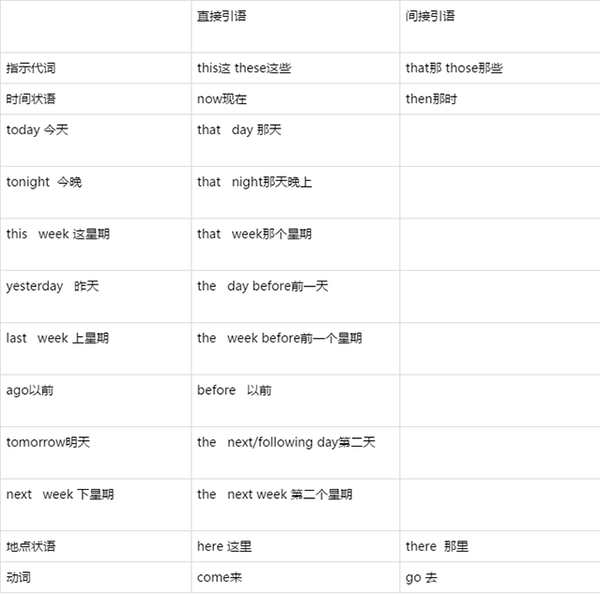 |  | 直接引语 | 间接引语 |
|---|---|---|
| 指示代词 | this这 these这些 | that那 those那些 |
| 时间状语 | now现在 | then那时 |
| today 今天 | that day 那天 |  |
| tonight 今晚 | that night那天晚上 |  |
| this week 这星期 | that week那个星期 |  |
| yesterday 昨天 | the day before前一天 |  |
| last week 上星期 | the week before前一个星期 |  |
| ago以前 | before 以前 |  |
| tomorrow明天 | the next/following day第二天 |  |
| next week 下星期 | the next week 第二个星期 |  |
| 地点状语 | here 这里 | there 那里 |
| 动词 | come来 | go 去 |